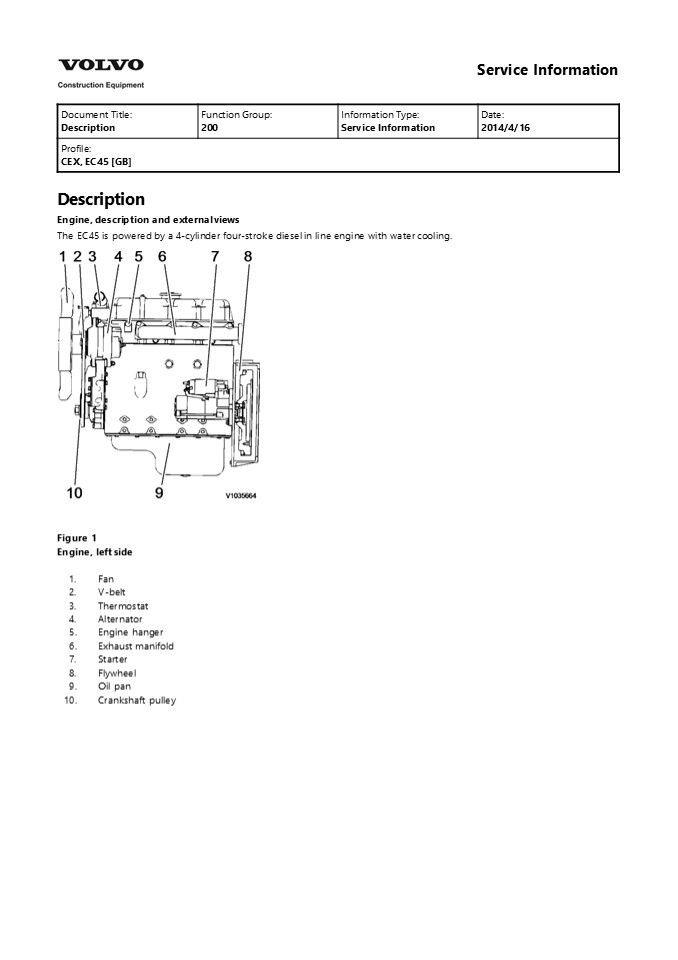 VOLVO
Construction Equipment

Service Information

| Document Title: Description | Function Group: 200 | Information Type: Service Information | Date: 2014/4/16 |
|---|---|---|---|
| Profile: CEX, EC45 [GB] | | | |

Description

Engine, description and external views

The EC45 is powered by a 4-cylinder four-stroke diesel in line engine with water cooling.

1 2 3 4 5 6 7 8

10 9

V1035664

Figure 1
Engine, left side

1. Fan
2. V-belt
3. Thermostat
4. Alternator
5. Engine hanger
6. Exhaust manifold
7. Starter
8. Flywheel
9. Oil pan
10. Crankshaft pulley